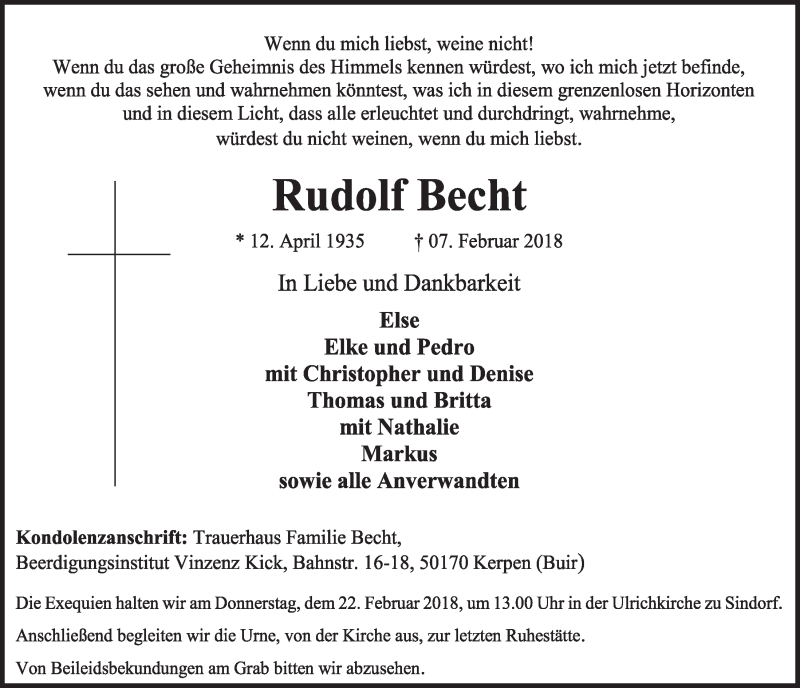 Wenn du mich liebst, weine nicht!
Wenn du das große Geheimnis des Himmels kennen würdest, wo ich mich jetzt befinde, wenn du das sehen und wahrnehmen könntest, was ich in diesem grenzenlosen Horizonten und in diesem Licht, dass alle erleuchtet und durchdringt, wahrnehme, würdest du nicht weinen, wenn du mich liebst.

Rudolf Becht

* 12. April 1935 † 07. Februar 2018

In Liebe und Dankbarkeit

Else
Elke und Pedro
mit Christopher und Denise
Thomas und Britta
mit Nathalie
Markus
sowie alle Anverwandten

Kondolenzanschrift: Trauerhaus Familie Becht,
Beerdigungsinstitut Vinzenz Kick, Bahnstr. 16-18, 50170 Kerpen (Buir)

Die Exequien halten wir am Donnerstag, dem 22. Februar 2018, um 13.00 Uhr in der Ulrichkirche zu Sindorf.

Anschließend begleiten wir die Urne, von der Kirche aus, zur letzten Ruhestätte.

Von Beileidsbekundungen am Grab bitten wir abzusehen.